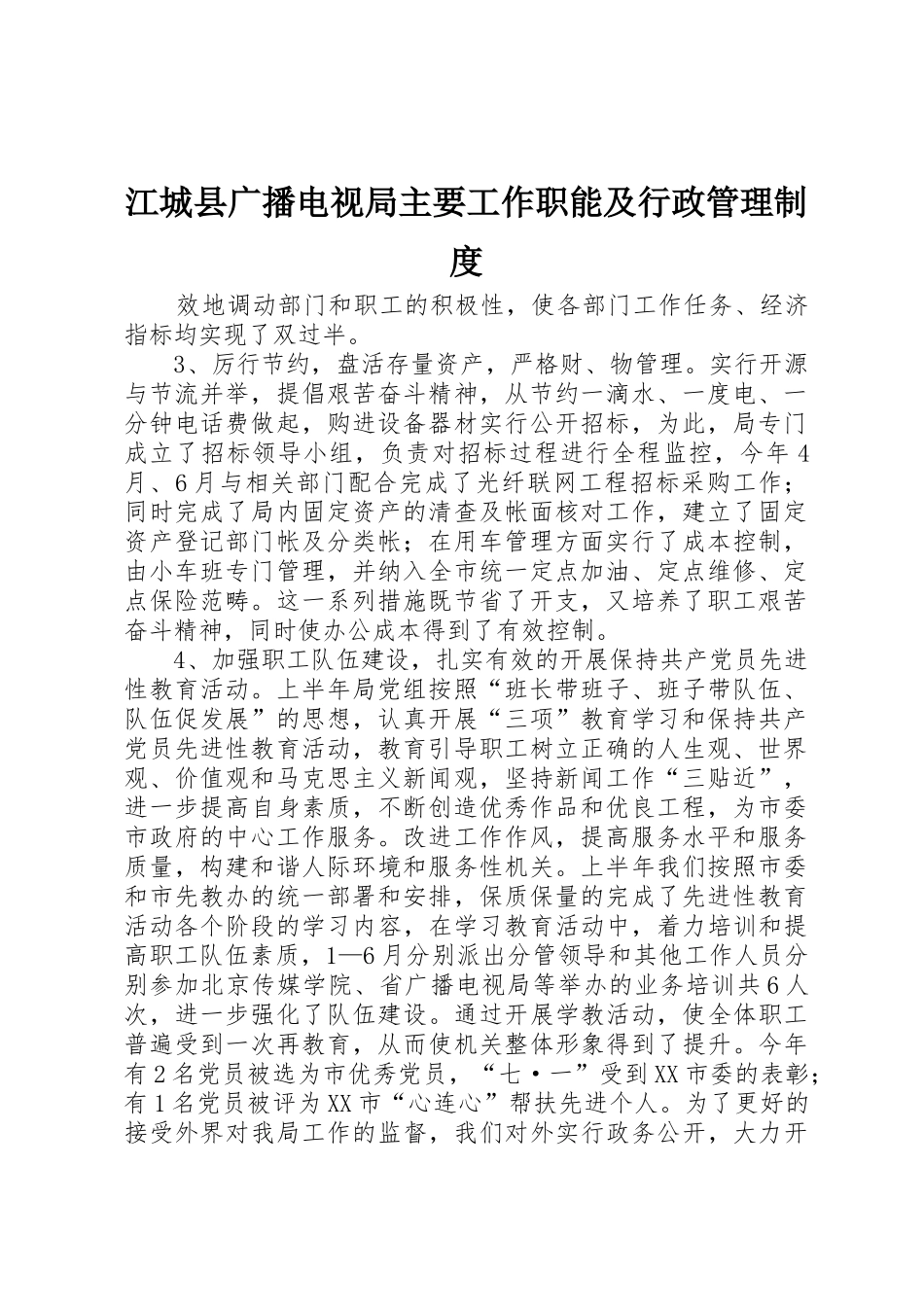 江城县广播电视局主要工作职能及行政管理制度

效地调动部门和职工的积极性，使各部门工作任务、经济指标均实现了双过半。

3、厉行节约，盘活存量资产，严格财、物管理。实行开源与节流并举，提倡艰苦奋斗精神，从节约一滴水、一度电、一分钟电话费做起，购进设备器材实行公开招标，为此，局专门成立了招标领导小组，负责对招标过程进行全程监控，今年4月、6月与相关部门配合完成了光纤联网工程招标采购工作；同时完成了局内固定资产的清查及帐面核对工作，建立了固定资产登记部门帐及分类帐；在用车管理方面实行了成本控制，由小车班专门管理，并纳入全市统一定点加油、定点维修、定点保险范畴。这一系列措施既节省了开支，又培养了职工艰苦奋斗精神，同时使办公成本得到了有效控制。

4、加强职工队伍建设，扎实有效的开展保持共产党员先进性教育活动。上半年局党组按照“班长带班子、班子带队伍、队伍促发展”的思想，认真开展“三项”教育学习和保持共产党员先进性教育活动，教育引导职工树立正确的人生观、世界观、价值观和马克思主义新闻观，坚持新闻工作“三贴近”，进一步提高自身素质，不断创造优秀作品和优良工程，为市委市政府的中心工作服务。改进工作作风，提高服务水平和服务质量，构建和谐人际环境和服务性机关。上半年我们按照市委和市先教办的统一部署和安排，保质保量的完成了先进性教育活动各个阶段的学习内容，在学习教育活动中，着力培训和提高职工队伍素质，1—6月分别派出分管领导和其他工作人员分别参加北京传媒学院、省广播电视局等举办的业务培训共6人次，进一步强化了队伍建设。通过开展学教活动，使全体职工普遍受到一次再教育，从而使机关整体形象得到了提升。今年有2名党员被选为市优秀党员，“七·一”受到XX市委的表彰；有1名党员被评为XX市“心连心”帮扶先进个人。为了更好的接受外界对我局工作的监督，我们对外实行政务公开，大力开